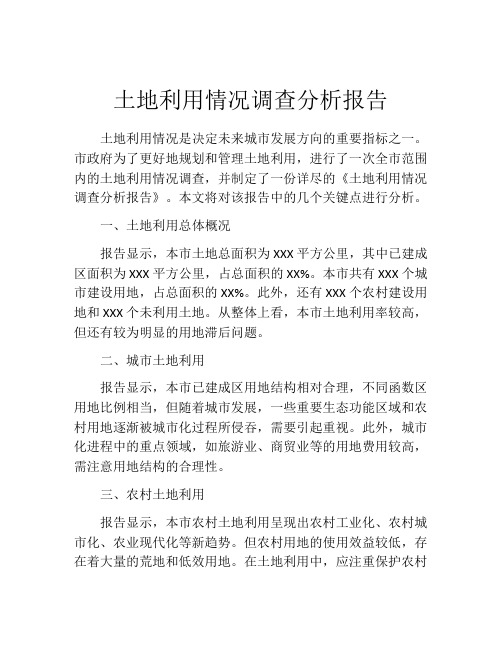 土地利用情况调查分析报告

土地利用情况是决定未来城市发展方向的重要指标之一。市政府为了更好地规划和管理土地利用，进行了一次全市范围内的土地利用情况调查，并制定了一份详尽的《土地利用情况调查分析报告》。本文将对该报告中的几个关键点进行分析。

一、土地利用总体概况

报告显示，本市土地总面积为 XXX 平方公里，其中已建成区面积为 XXX 平方公里，占总面积的 XX%。本市共有 XXX 个城市建设用地，占总面积的 XX%。此外，还有 XXX 个农村建设用地和 XXX 个未利用土地。从整体上看，本市土地利用率较高，但还有较为明显的用地滞后问题。

二、城市土地利用

报告显示，本市已建成区用地结构相对合理，不同函数区用地比例相当，但随着城市发展，一些重要生态功能区域和农村用地逐渐被城市化过程所侵吞，需要引起重视。此外，城市化进程中的重点领域，如旅游业、商贸业等的用地费用较高，需注意用地结构的合理性。

三、农村土地利用

报告显示，本市农村土地利用呈现出农村工业化、农村城市化、农业现代化等新趋势。但农村用地的使用效益较低，存在着大量的荒地和低效用地。在土地利用中，应注重保护农村